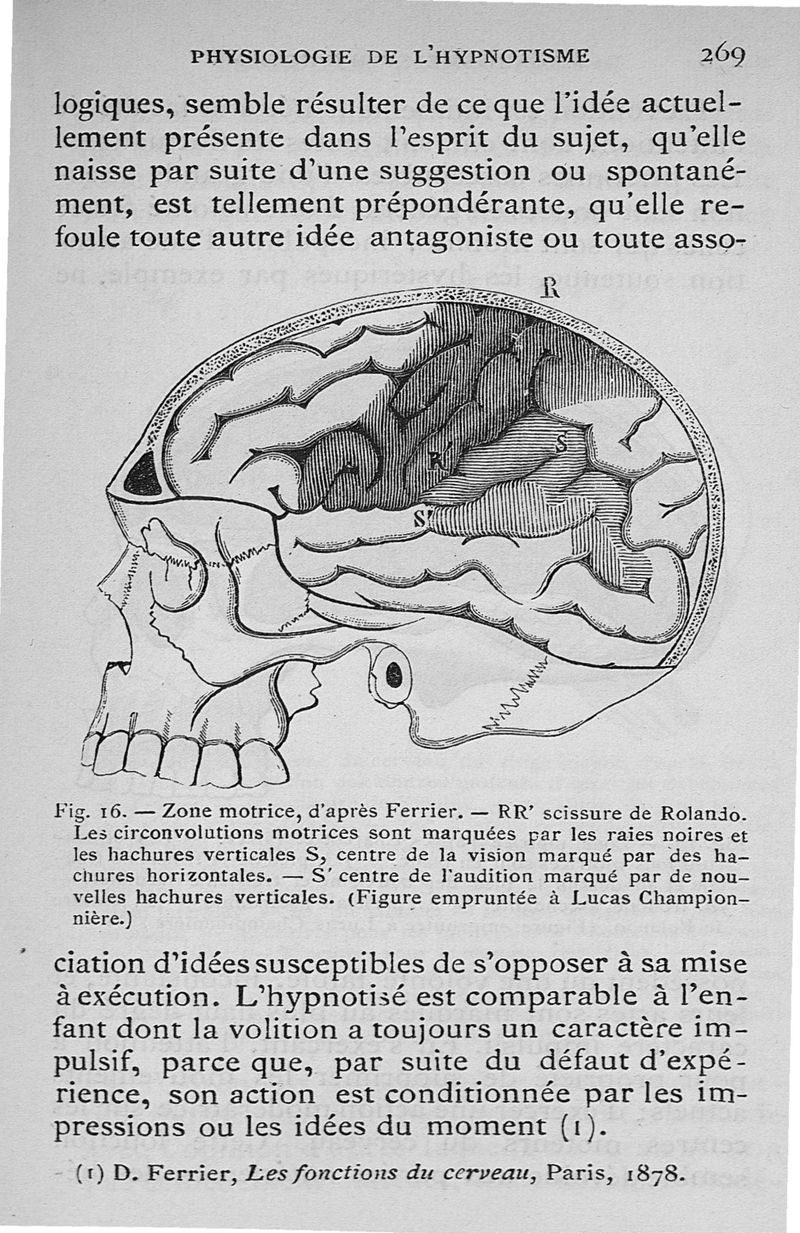 PHYSIOLOGIE DE L'HYPNOTISME 269

logiques, semble résulter de ce que l'idée actuellement présente dans l'esprit du sujet, qu'elle naisse par suite d'une suggestion ou spontanément, est tellement prépondérante, qu'elle refoule toute autre idée antagoniste ou toute asso-

R

R'

S

S'

Fig. 16. — Zone motrice, d'après Ferrier. — RR' scissure de Rolando. Les circonvolutions motrices sont marquées par les raies noires et les hachures verticales S, centre de la vision marqué par des hachures horizontales. — S' centre de l'audition marqué par de nouvelles hachures verticales. (Figure empruntée à Lucas Championnière.)

ciation d'idées susceptibles de s'opposer à sa mise à exécution. L'hypnotisé est comparable à l'enfant dont la volition a toujours un caractère impulsif, parce que, par suite du défaut d'expérience, son action est conditionnée par les impressions ou les idées du moment (1).

(1) D. Ferrier, Les fonctions du cerveau, Paris, 1878.